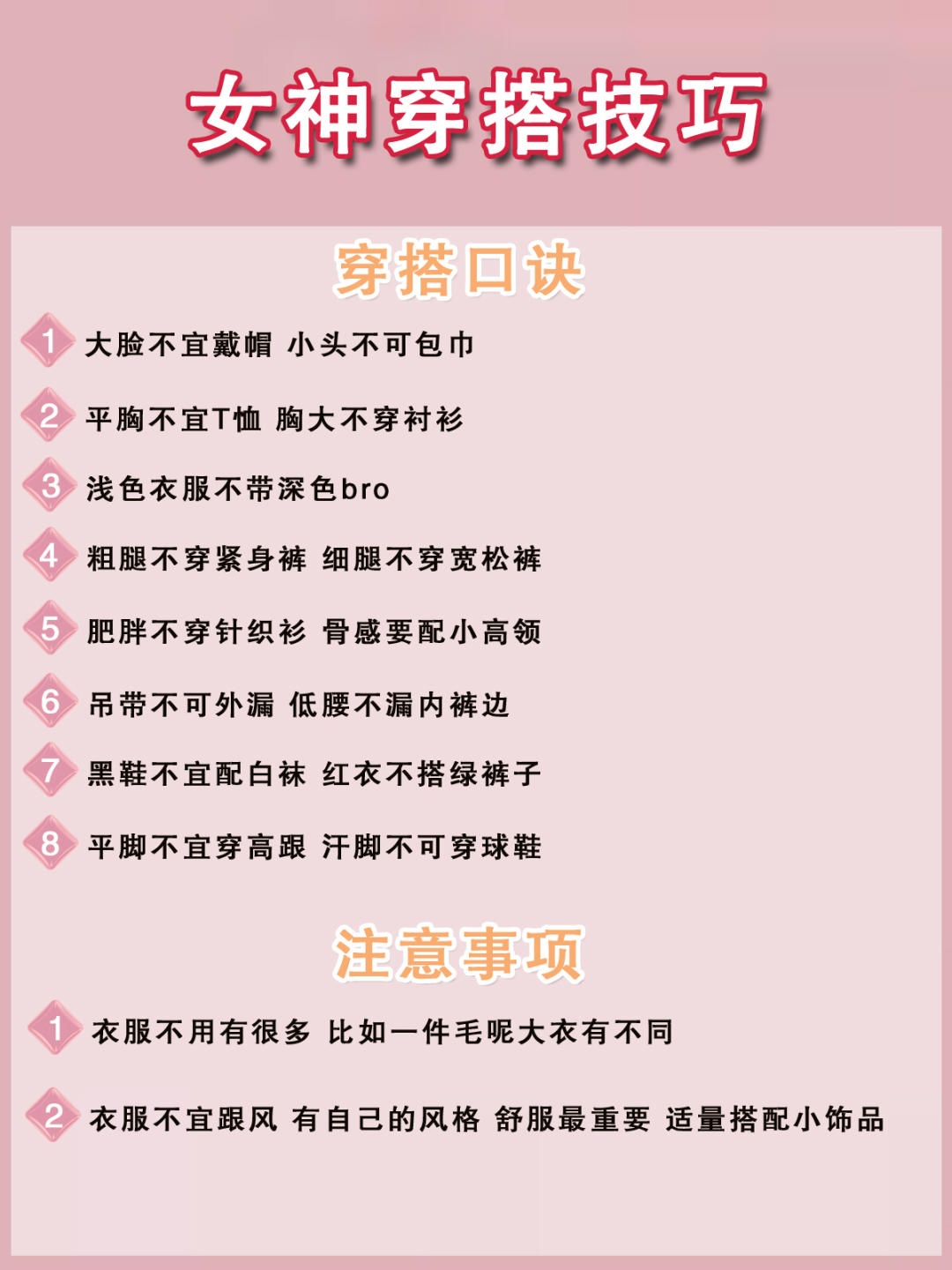 女神穿搭技巧

穿搭口诀

1 大脸不宜戴帽 小头不可包巾

2 平胸不宜T恤 胸大不穿衬衫

3 浅色衣服不带深色bro

4 粗腿不穿紧身裤 细腿不穿宽松裤

5 肥胖不穿针织衫 骨感要配小高领

6 吊带不可外漏 低腰不漏内裤边

7 黑鞋不宜配白袜 红衣不搭绿裤子

8 平脚不宜穿高跟 汗脚不可穿球鞋

注意事项

1 衣服不用有很多 比如一件毛呢大衣有不同

2 衣服不宜跟风 有自己的风格 舒服最重要 适量搭配小饰品